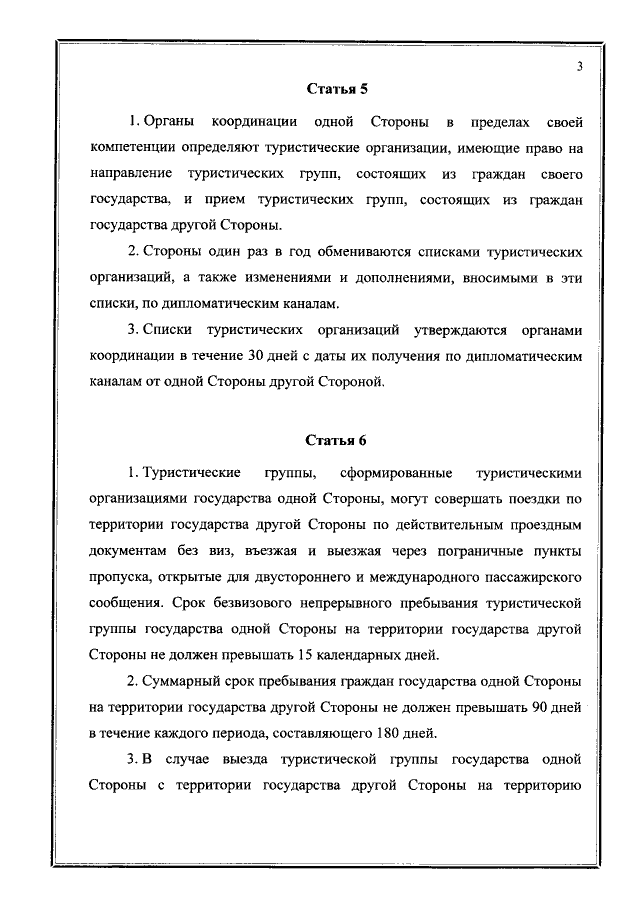 3

Статья 5

1. Органы координации одной Стороны в пределах своей компетенции определяют туристические организации, имеющие право на направление туристических групп, состоящих из граждан своего государства, и прием туристических групп, состоящих из граждан государства другой Стороны.

2. Стороны один раз в год обмениваются списками туристических организаций, а также изменениями и дополнениями, вносимыми в эти списки, по дипломатическим каналам.

3. Списки туристических организаций утверждаются органами координации в течение 30 дней с даты их получения по дипломатическим каналам от одной Стороны другой Стороной.

Статья 6

1. Туристические группы, сформированные туристическими организациями государства одной Стороны, могут совершать поездки по территории государства другой Стороны по действительным проездным документам без виз, въезжая и выезжая через пограничные пункты пропуска, открытые для двустороннего и международного пассажирского сообщения. Срок безвизового непрерывного пребывания туристической группы государства одной Стороны на территории государства другой Стороны не должен превышать 15 календарных дней.

2. Суммарный срок пребывания граждан государства одной Стороны на территории государства другой Стороны не должен превышать 90 дней в течение каждого периода, составляющего 180 дней.

3. В случае выезда туристической группы государства одной Стороны с территории государства другой Стороны на территорию